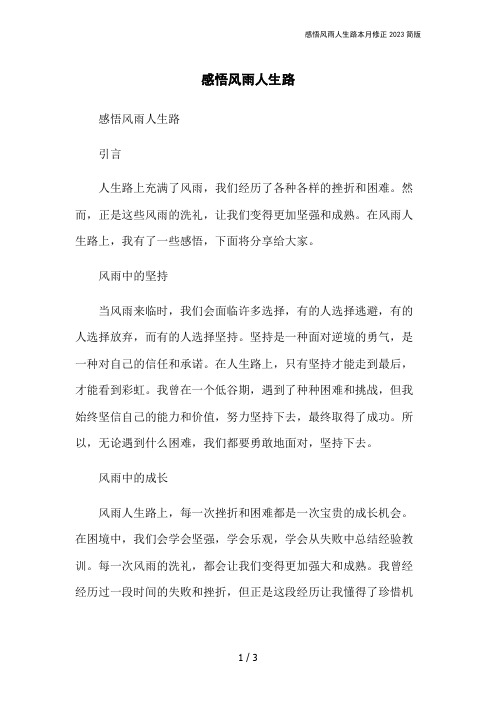 感悟风雨人生路本月修正 2023 简版

感悟风雨人生路

感悟风雨人生路

引言

人生路上充满了风雨，我们经历了各种各样的挫折和困难。然而，正是这些风雨的洗礼，让我们变得更加坚强和成熟。在风雨人生路上，我有了一些感悟，下面将分享给大家。

风雨中的坚持

当风雨来临时，我们会面临许多选择，有的人选择逃避，有的人选择放弃，而有的人选择坚持。坚持是一种面对逆境的勇气，是一种对自己的信任和承诺。在人生路上，只有坚持才能走到最后，才能看到彩虹。我曾在一个低谷期，遇到了种种困难和挑战，但我始终坚信自己的能力和价值，努力坚持下去，最终取得了成功。所以，无论遇到什么困难，我们都要勇敢地面对，坚持下去。

风雨中的成长

风雨人生路上，每一次挫折和困难都是一次宝贵的成长机会。在困境中，我们会学会坚强，学会乐观，学会从失败中总结经验教训。每一次风雨的洗礼，都会让我们变得更加强大和成熟。我曾经经历过一段时间的失败和挫折，但正是这段经历让我懂得了珍惜机

1 / 3